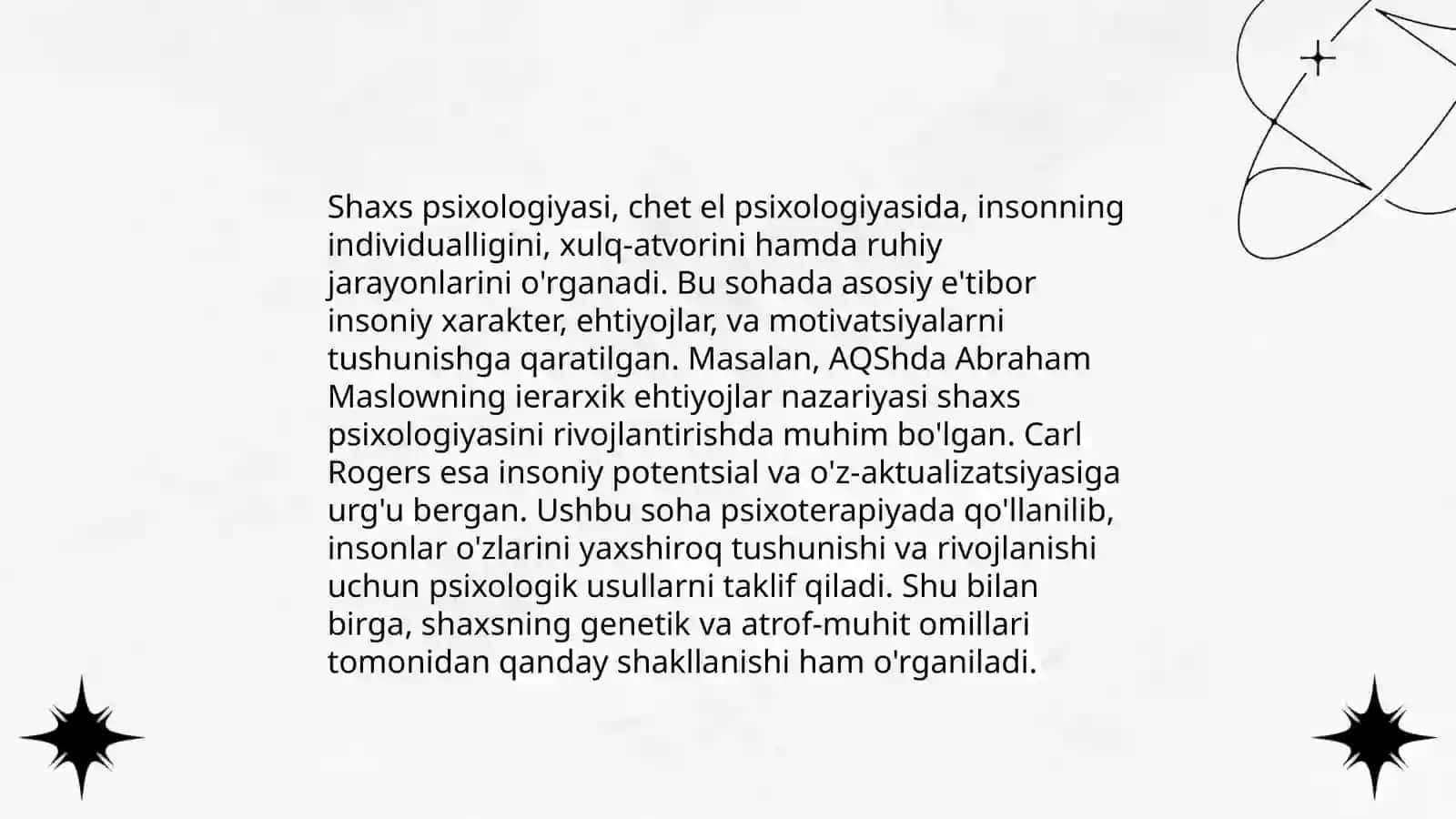 Shaxs psixologiyasi, chet el psixologiyasida, insonning individualligini, xulq-atvorini hamda ruhiy jarayonlarini o'rganadi. Bu sohada asosiy e'tibor insoniy xarakter, ehtiyojlar, va motivatsiyalarni tushunishga qaratilgan. Masalan, AQShda Abraham Maslowning ierarxik ehtiyojlar nazariyasi shaxs psixologiyasini rivojlantirishda muhim bo'lgan. Carl Rogers esa insoniy potentsial va o'z-aktualizatsiyasiga urg'u bergan. Ushbu soha psixoterapiyada qo'llanilib, insonlar o'zlarini yaxshiroq tushunishi va rivojlanishi uchun psixologik usullarni taklif qiladi. Shu bilan birga, shaxsning genetik va atrof-muhit omillari tomonidan qanday shakllanishi ham o'rganiladi.